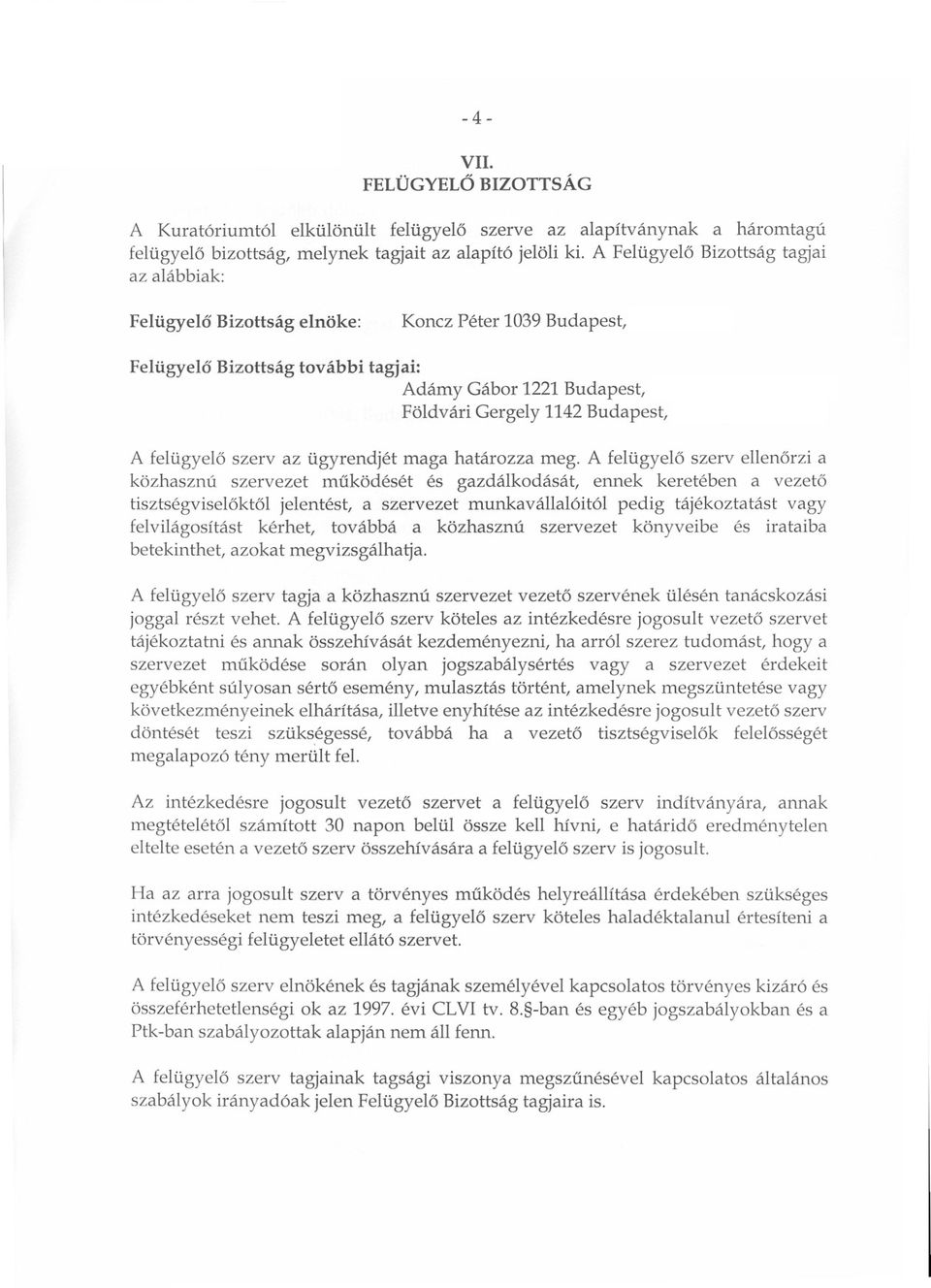 - 4 -

VII.
FELÜGYELŐ BIZOTTSÁG

A Kuratóriumtól elkülönült felügyelő szerve az alapítványnak a háromtagú felügyelő bizottság, melynek tagjait az alapító jelöli ki. A Felügyelő Bizottság tagjai az alábbiak:

Felügyelő Bizottság elnöke: Koncz Péter 1039 Budapest,

Felügyelő Bizottság további tagjai:
Adámy Gábor 1221 Budapest,
Földvári Gergely 1142 Budapest,

A felügyelő szerv az ügyrendjét maga határozza meg. A felügyelő szerv ellenőrzi a közhasznú szervezet működését és gazdálkodását, ennek keretében a vezető tisztségviselőktől jelentést, a szervezet munkavállalóitól pedig tájékoztatást vagy felvilágosítást kérhet, továbbá a közhasznú szervezet könyveibe és irataiba betekinthet, azokat megvizsgálhatja.

A felügyelő szerv tagja a közhasznú szervezet vezető szervének ülésén tanácskozási joggal részt vehet. A felügyelő szerv köteles az intézkedésre jogosult vezető szervet tájékoztatni és annak összehívását kezdeményezni, ha arról szerez tudomást, hogy a szervezet működése során olyan jogszabálysértés vagy a szervezet érdekeit egyébként súlyosan sértő esemény, mulasztás történt, amelynek megszüntetése vagy következményeinek elhárítása, illetve enyhítése az intézkedésre jogosult vezető szerv döntését teszi szükségessé, továbbá ha a vezető tisztségviselők felelősségét megalapozó tény merült fel.

Az intézkedésre jogosult vezető szervet a felügyelő szerv indítványára, annak megtételétől számított 30 napon belül össze kell hívni, e határidő eredménytelen eltelte esetén a vezető szerv összehívására a felügyelő szerv is jogosult.

Ha az arra jogosult szerv a törvényes működés helyreállítása érdekében szükséges intézkedéseket nem teszi meg, a felügyelő szerv köteles haladéktalanul értesíteni a törvényességi felügyeletet ellátó szervet.

A felügyelő szerv elnökének és tagjának személyével kapcsolatos törvényes kizáró és összeférhetetlenségi ok az 1997. évi CLVI tv. 8.§-ban és egyéb jogszabályokban és a Ptk-ban szabályozottak alapján nem áll fenn.

A felügyelő szerv tagjainak tagsági viszonya megszűnésével kapcsolatos általános szabályok irányadóak jelen Felügyelő Bizottság tagjaira is.